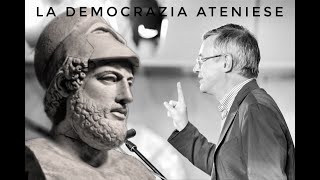 LA DEMOCRAZIA ATENIESE